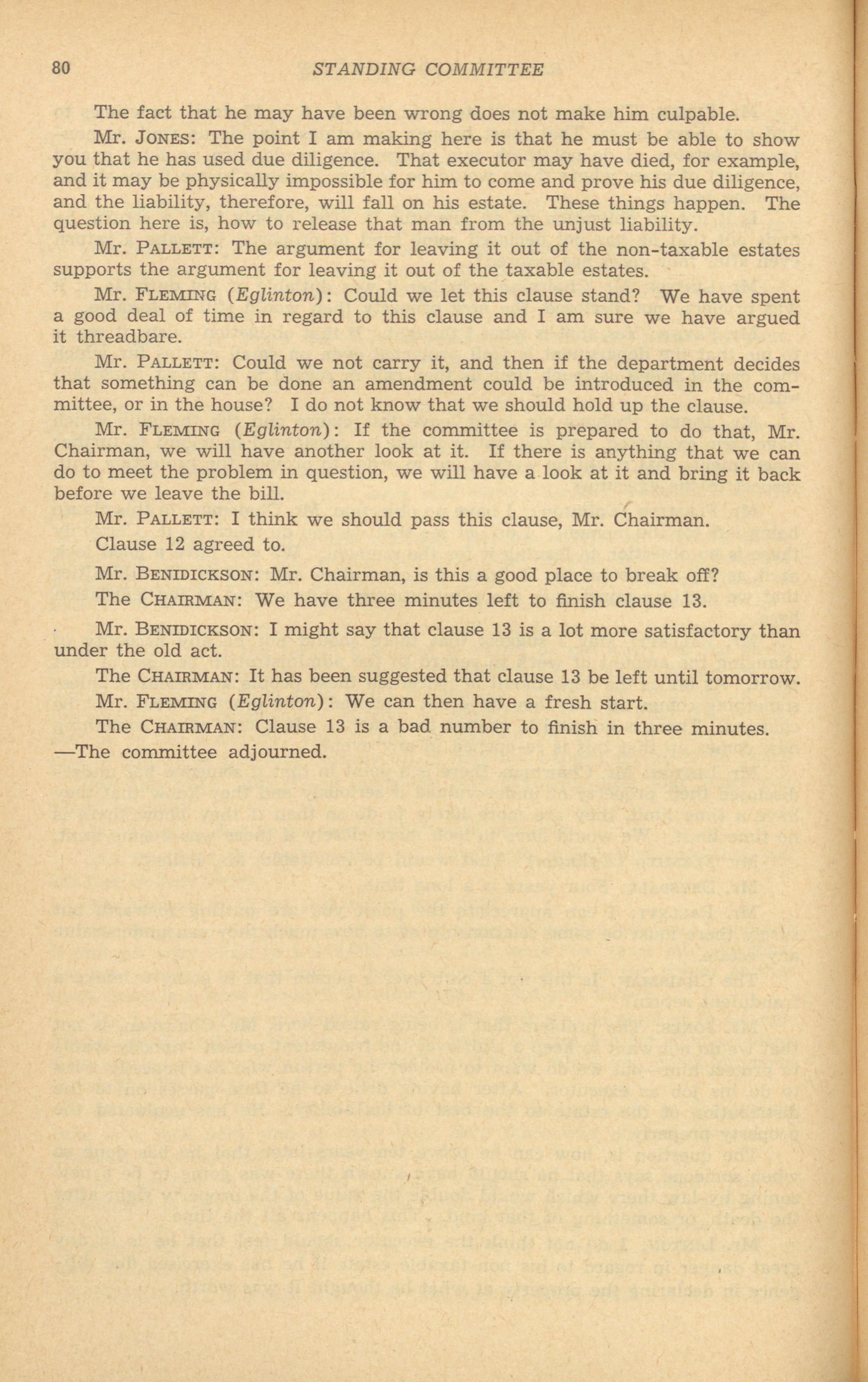 80 STANDING COMMITTEE

The fact that he may have been wrong does not make him culpable.

Mr. JONES: The point I am making here is that he must be able to show you that he has used due diligence. That executor may have died, for example, and it may be physically impossible for him to come and prove his due diligence, and the liability, therefore, will fall on his estate. These things happen. The question here is, how to release that man from the unjust liability.

Mr. PALLETT: The argument for leaving it out of the non-taxable estates supports the argument for leaving it out of the taxable estates.

Mr. FLEMING (Eglinton): Could we let this clause stand? We have spent a good deal of time in regard to this clause and I am sure we have argued it threadbare.

Mr. PALLETT: Could we not carry it, and then if the department decides that something can be done an amendment could be introduced in the committee, or in the house? I do not know that we should hold up the clause.

Mr. FLEMING (Eglinton): If the committee is prepared to do that, Mr. Chairman, we will have another look at it. If there is anything that we can do to meet the problem in question, we will have a look at it and bring it back before we leave the bill.

Mr. PALLETT: I think we should pass this clause, Mr. Chairman.

Clause 12 agreed to.

Mr. BENIDICKSON: Mr. Chairman, is this a good place to break off?

The CHAIRMAN: We have three minutes left to finish clause 13.

Mr. BENIDICKSON: I might say that clause 13 is a lot more satisfactory than under the old act.

The CHAIRMAN: It has been suggested that clause 13 be left until tomorrow.

Mr. FLEMING (Eglinton): We can then have a fresh start.

The CHAIRMAN: Clause 13 is a bad number to finish in three minutes.

—The committee adjourned.